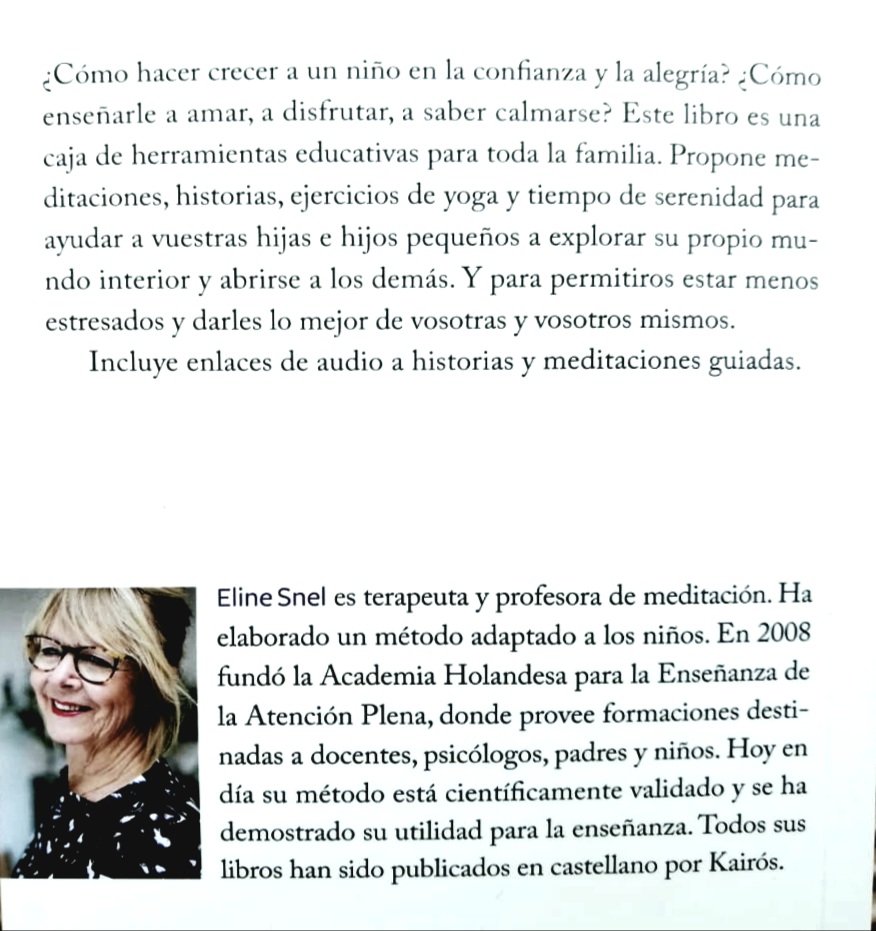 ¿Cómo hacer crecer a un niño en la confianza y la alegría? ¿Cómo enseñarle a amar, a disfrutar, a saber calmarse? Este libro es una caja de herramientas educativas para toda la familia. Propone meditaciones, historias, ejercicios de yoga y tiempo de serenidad para ayudar a vuestras hijas e hijos pequeños a explorar su propio mundo interior y abrirse a los demás. Y para permitiros estar menos estresados y darles lo mejor de vosotras y vosotros mismos.

Incluye enlaces de audio a historias y meditaciones guiadas.

Eline Snel es terapeuta y profesora de meditación. Ha elaborado un método adaptado a los niños. En 2008 fundó la Academia Holandesa para la Enseñanza de la Atención Plena, donde provee formaciones destinadas a docentes, psicólogos, padres y niños. Hoy en día su método está científicamente validado y se ha demostrado su utilidad para la enseñanza. Todos sus libros han sido publicados en castellano por Kairós.